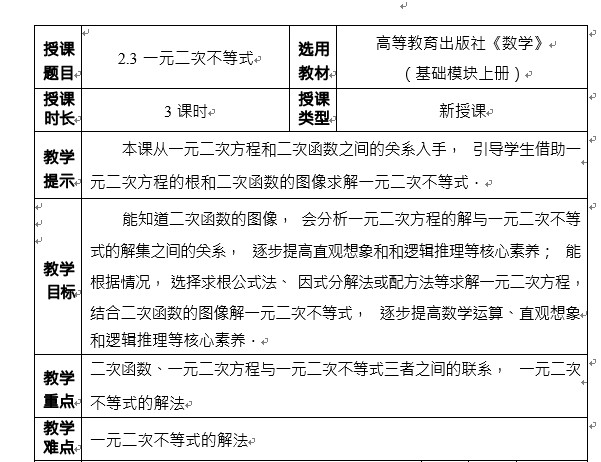 | 授课题目 | 2.3 一元二次不等式 | 选用教材 | 高等教育出版社《数学》（基础模块上册） |
|---|---|---|---|
| 授课时长 | 3 课时 | 授课类型 | 新授课 |
| 教学提示 | 本课从一元二次方程和二次函数之间的关系入手， 引导学生借助一元二次方程的根和二次函数的图像求解一元二次不等式． | | |
| 教学目标 | 能知道二次函数的图像， 会分析一元二次方程的解与一元二次不等式的解集之间的关系， 逐步提高直观想象和和逻辑推理等核心素养； 能根据情况， 选择求根公式法、 因式分解法或配方法等求解一元二次方程，结合二次函数的图像解一元二次不等式， 逐步提高数学运算、直观想象和逻辑推理等核心素养． | | |
| 教学重点 | 二次函数、一元二次方程与一元二次不等式三者之间的联系， 一元二次不等式的解法 | | |
| 教学难点 | 一元二次不等式的解法 | | |